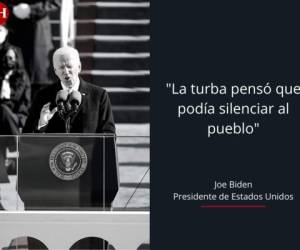 "La turba pensó que podía silenciar al pueblo"

Joe Biden
Presidente de Estados Unidos